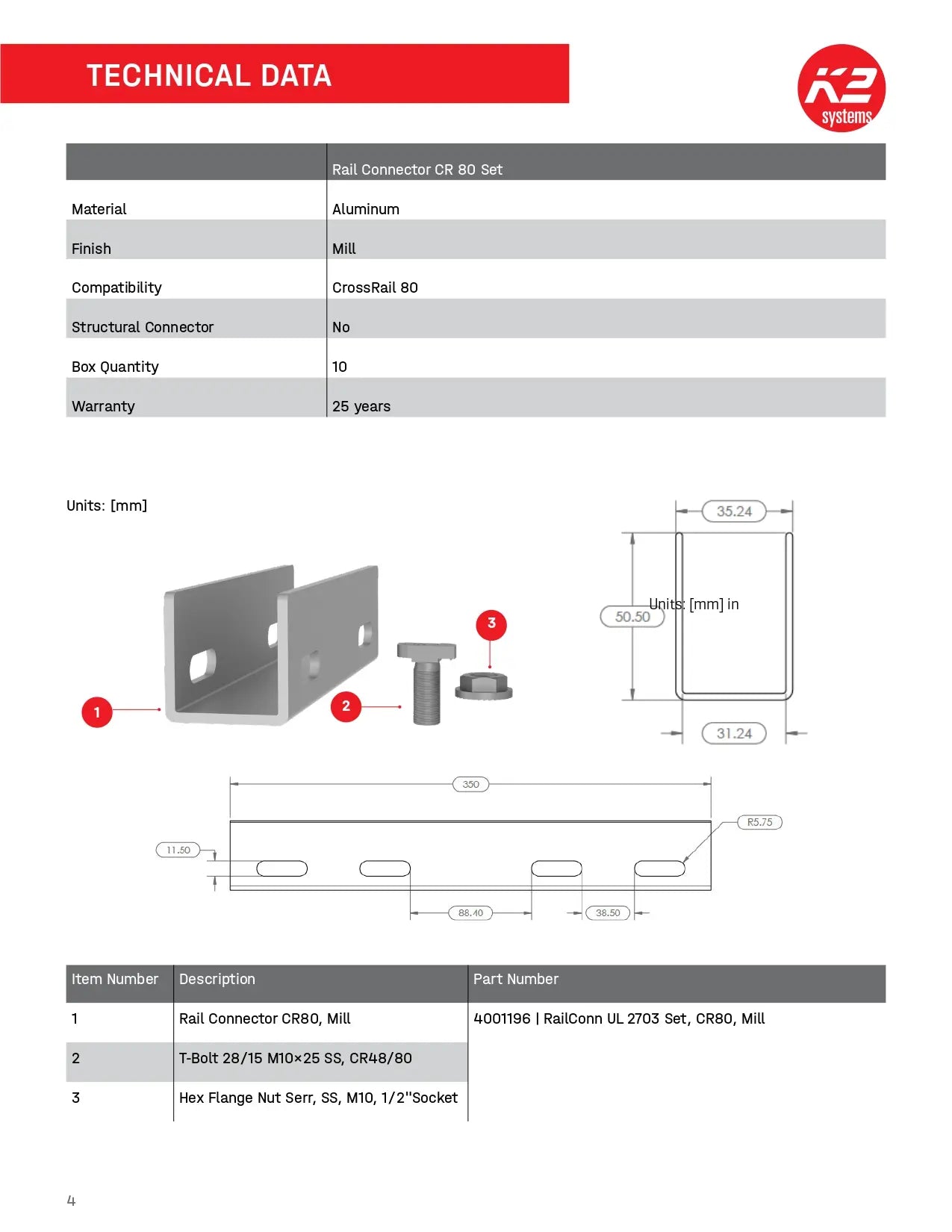 TECHNICAL DATA

K2 systems

| | Rail Connector CR 80 Set |
|---|---|
| Material | Aluminum |
| Finish | Mill |
| Compatibility | CrossRail 80 |
| Structural Connector | No |
| Box Quantity | 10 |
| Warranty | 25 years |

Units: [mm]

1

2

3

35.24

50.50

Units: [mm] in

31.24

350

R5.75

11.50

88.40

38.50

| Item Number | Description | Part Number |
|---|---|---|
| 1 | Rail Connector CR80, Mill | 4001196 \| RailConn UL 2703 Set, CR80, Mill |
| 2 | T-Bolt 28/15 M10×25 SS, CR48/80 | |
| 3 | Hex Flange Nut Serr, SS, M10, 1/2"Socket | |

4